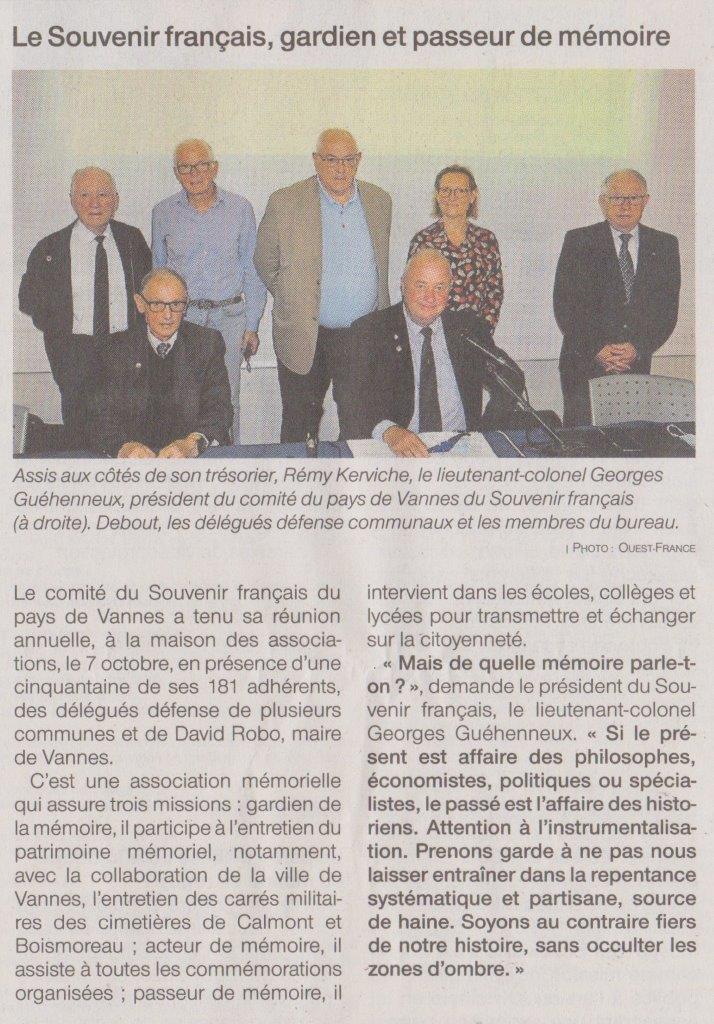 Le Souvenir français, gardien et passeur de mémoire

Assis aux côtés de son trésorier, Rémy Kerviche, le lieutenant-colonel Georges Guéhenneux, président du comité du pays de Vannes du Souvenir français (à droite). Debout, les délégués défense communaux et les membres du bureau.

| PHOTO : OUEST-FRANCE

Le comité du Souvenir français du pays de Vannes a tenu sa réunion annuelle, à la maison des associations, le 7 octobre, en présence d'une cinquantaine de ses 181 adhérents, des délégués défense de plusieurs communes et de David Robo, maire de Vannes.

C'est une association mémorielle qui assure trois missions : gardien de la mémoire, il participe à l'entretien du patrimoine mémoriel, notamment, avec la collaboration de la ville de Vannes, l'entretien des carrés militaires des cimetières de Calmont et Boismoreau ; acteur de mémoire, il assiste à toutes les commémorations organisées ; passeur de mémoire, il intervient dans les écoles, collèges et lycées pour transmettre et échanger sur la citoyenneté.

« Mais de quelle mémoire parle-t-on ? », demande le président du Souvenir français, le lieutenant-colonel Georges Guéhenneux. « Si le présent est affaire des philosophes, économistes, politiques ou spécialistes, le passé est l'affaire des historiens. Attention à l'instrumentalisation. Prenons garde à ne pas nous laisser entraîner dans la repentance systématique et partisane, source de haine. Soyons au contraire fiers de notre histoire, sans occulter les zones d'ombre. »